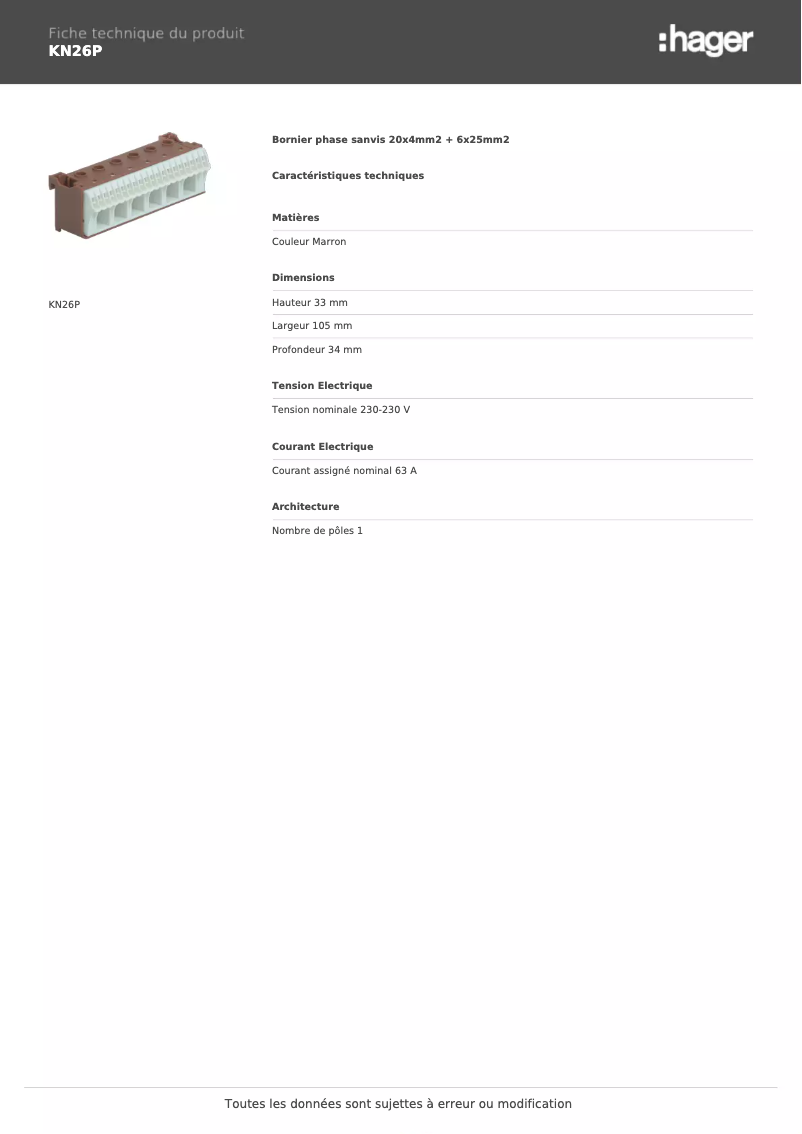 Fiche technique du produit
KN26P

:hager

KN26P

Bornier phase sanvis 20x4mm2 + 6x25mm2

Caractéristiques techniques

Matières

Couleur Marron

Dimensions

Hauteur 33 mm

Largeur 105 mm

Profondeur 34 mm

Tension Electrique

Tension nominale 230-230 V

Courant Electrique

Courant assigné nominal 63 A

Architecture

Nombre de pôles 1

Toutes les données sont sujettes à erreur ou modification